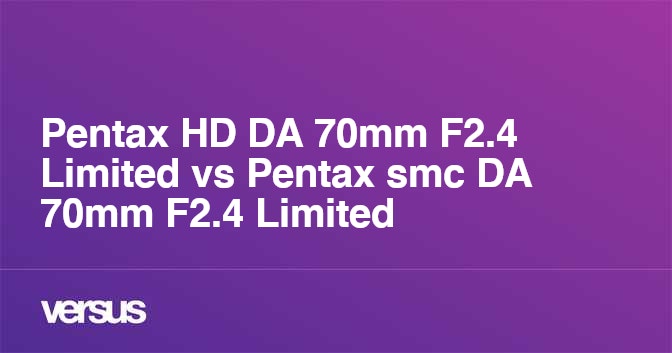 Pentax HD DA 70mm F2.4 Limited vs Pentax smc DA 70mm F2.4 Limited

versus